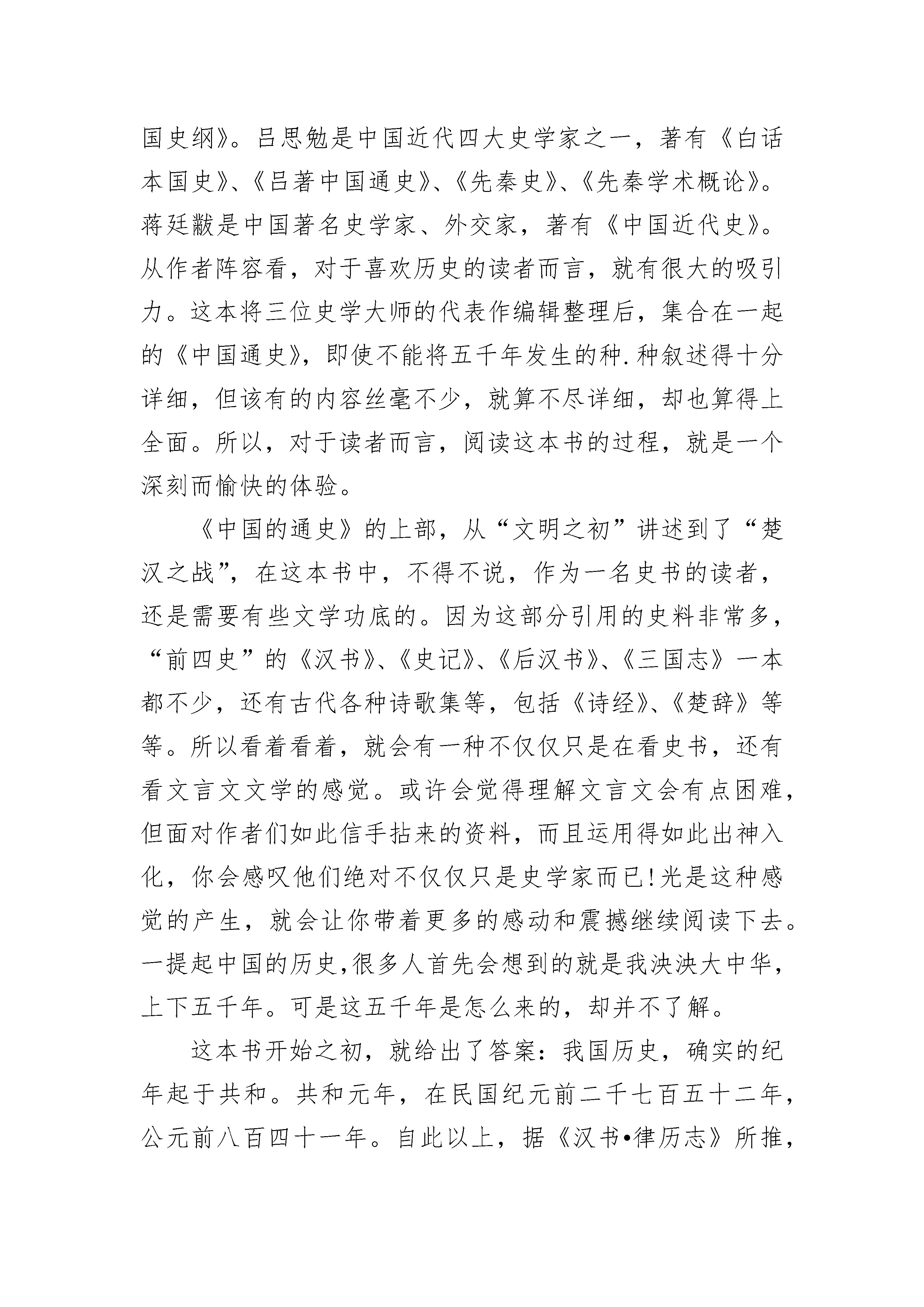 国史纲》。吕思勉是中国近代四大史学家之一，著有《白话本国史》、《吕著中国通史》、《先秦史》、《先秦学术概论》。蒋廷黻是中国著名史学家、外交家，著有《中国近代史》。从作者阵容看，对于喜欢历史的读者而言，就有很大的吸引力。这本将三位史学大师的代表作编辑整理后，集合在一起的《中国通史》，即使不能将五千年发生的种.种叙述得十分详细，但该有的内容丝毫不少，就算不尽详细，却也算得上全面。所以，对于读者而言，阅读这本书的过程，就是一个深刻而愉快的体验。

《中国的通史》的上部，从“文明之初”讲述到了“楚汉之战”，在这本书中，不得不说，作为一名史书的读者，还是需要有些文学功底的。因为这部分引用的史料非常多，“前四史”的《汉书》、《史记》、《后汉书》、《三国志》一本都不少，还有古代各种诗歌集等，包括《诗经》、《楚辞》等等。所以看着看着，就会有一种不仅仅只是在看史书，还有看文言文文学的感觉。或许会觉得理解文言文会有点困难，但面对作者们如此信手拈来的资料，而且运用得如此出神入化，你会感叹他们绝对不仅仅只是史学家而已!光是这种感觉的产生，就会让你带着更多的感动和震撼继续阅读下去。一提起中国的历史,很多人首先会想到的就是我泱泱大中华，上下五千年。可是这五千年是怎么来的，却并不了解。

这本书开始之初，就给出了答案：我国历史，确实的纪年起于共和。共和元年，在民国纪元前二千七百五十二年，公元前八百四十一年。自此以上，据《汉书•律历志》所推，